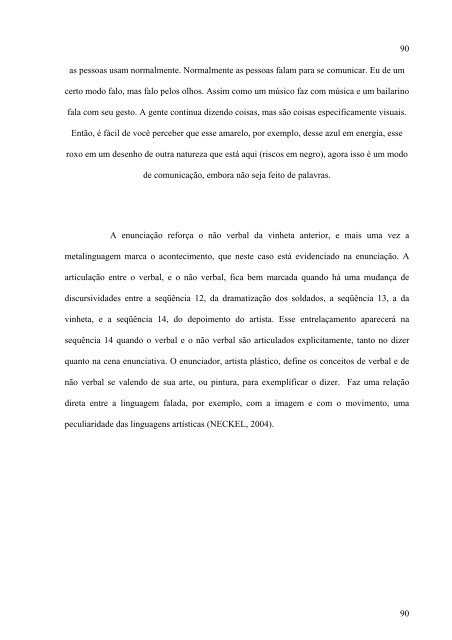 90

as pessoas usam normalmente. Normalmente as pessoas falam para se comunicar. Eu de um certo modo falo, mas falo pelos olhos. Assim como um músico faz com música e um bailarino fala com seu gesto. A gente continua dizendo coisas, mas são coisas especificamente visuais. Então, é fácil de você perceber que esse amarelo, por exemplo, desse azul em energia, esse roxo em um desenho de outra natureza que está aqui (riscos em negro), agora isso é um modo de comunicação, embora não seja feito de palavras.

A enunciação reforça o não verbal da vinheta anterior, e mais uma vez a metalinguagem marca o acontecimento, que neste caso está evidenciado na enunciação. A articulação entre o verbal, e o não verbal, fica bem marcada quando há uma mudança de discursividades entre a seqüência 12, da dramatização dos soldados, a seqüência 13, a da vinheta, e a seqüência 14, do depoimento do artista. Esse entrelaçamento aparecerá na sequência 14 quando o verbal e o não verbal são articulados explicitamente, tanto no dizer quanto na cena enunciativa. O enunciador, artista plástico, define os conceitos de verbal e de não verbal se valendo de sua arte, ou pintura, para exemplificar o dizer. Faz uma relação direta entre a linguagem falada, por exemplo, com a imagem e com o movimento, uma peculiaridade das linguagens artísticas (NECKEL, 2004).

90